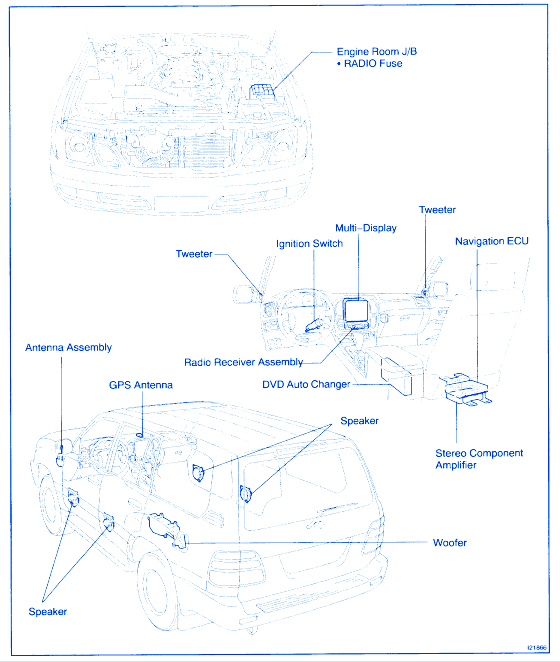 Engine Room J/B
• RADIO Fuse

Tweeter

Multi-Display

Ignition Switch

Navigation ECU

Tweeter

Antenna Assembly

Radio Receiver Assembly

GPS Antenna

DVD Auto Changer

Speaker

Stereo Component Amplifier

Woofer

Speaker

I21866